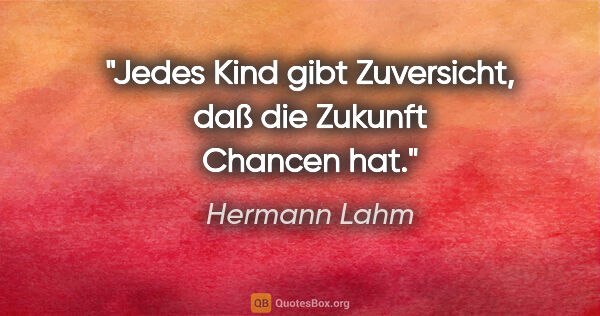 "Jedes Kind gibt Zuversicht, daß die Zukunft Chancen hat."

Hermann Lahm

QB QuotesBox.org